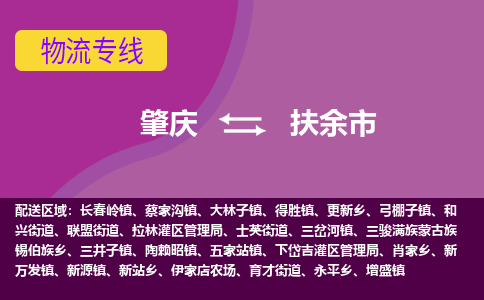 物流专线

肇庆 扶余市

配送区域：长春岭镇、蔡家沟镇、大林子镇、得胜镇、更新乡、弓棚子镇、和兴街道、联盟街道、拉林灌区管理局、士英街道、三岔河镇、三骏满族蒙古族锡伯族乡、三井子镇、陶赖昭镇、五家站镇、下岱吉灌区管理局、肖家乡、新万发镇、新源镇、新站乡、伊家店农场、育才街道、永平乡、增盛镇